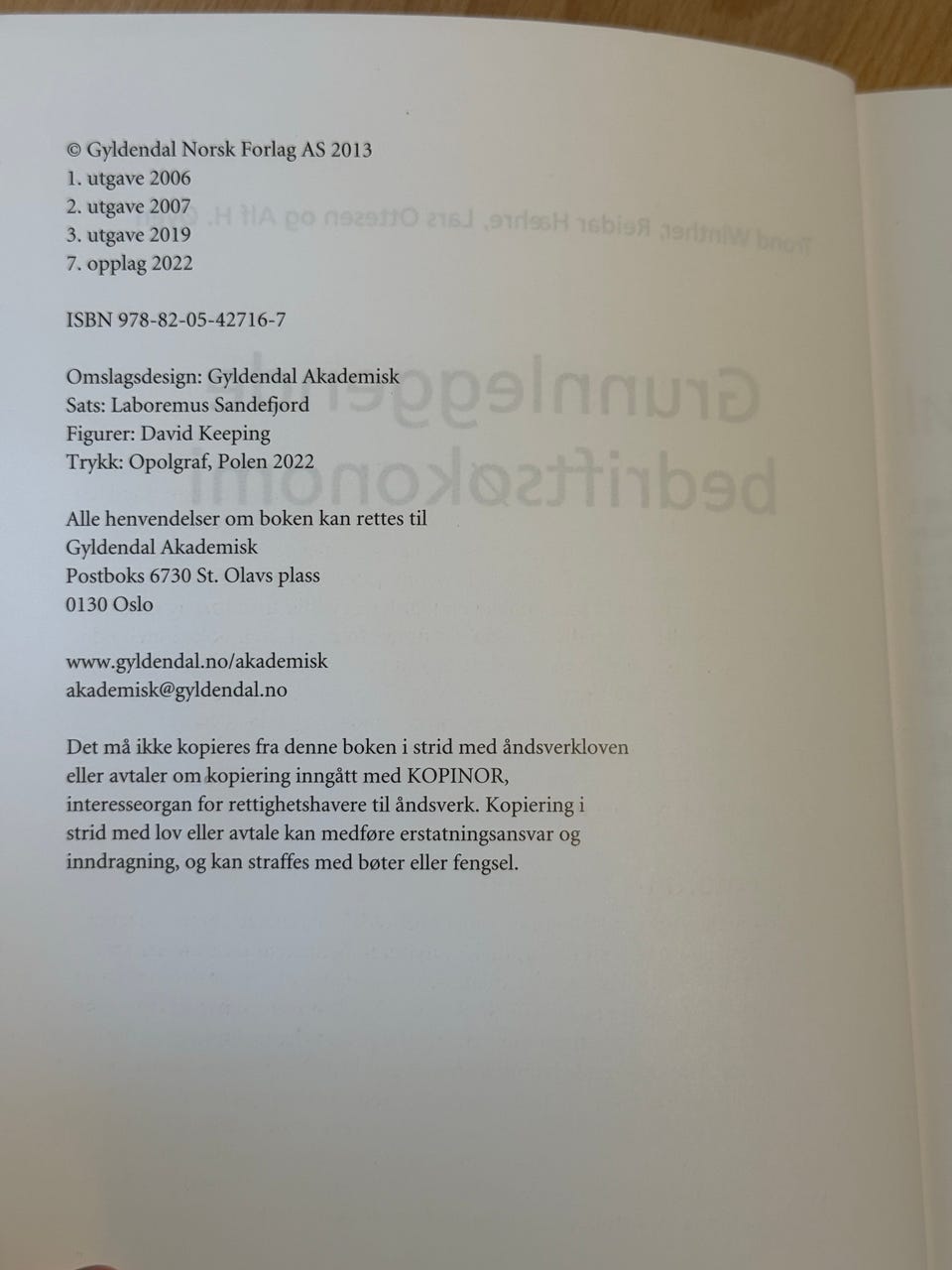 © Gyldendal Norsk Forlag AS 2013
1. utgave 2006
2. utgave 2007
3. utgave 2019
7. opplag 2022

ISBN 978-82-05-42716-7

Omslagsdesign: Gyldendal Akademisk
Sats: Laboremus Sandefjord
Figurer: David Keeping
Trykk: Opolgraf, Polen 2022

Alle henvendelser om boken kan rettes til
Gyldendal Akademisk
Postboks 6730 St. Olavs plass
0130 Oslo

www.gyldendal.no/akademisk
akademisk@gyldendal.no

Det må ikke kopieres fra denne boken i strid med åndsverkloven eller avtaler om kopiering inngått med KOPINOR, interesseorgan for rettighetshavere til åndsverk. Kopiering i strid med lov eller avtale kan medføre erstatningsansvar og inndragning, og kan straffes med bøter eller fengsel.